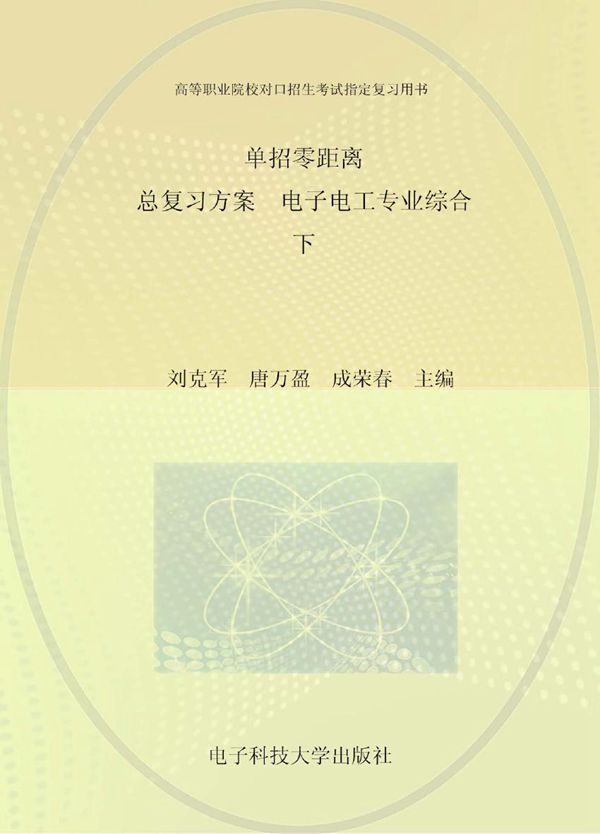 高等职业院校对口招生考试指定复习用书

单招零距离

总复习方案　电子电工专业综合

下

刘克军　唐万盈　成荣春　主编

电子科技大学出版社